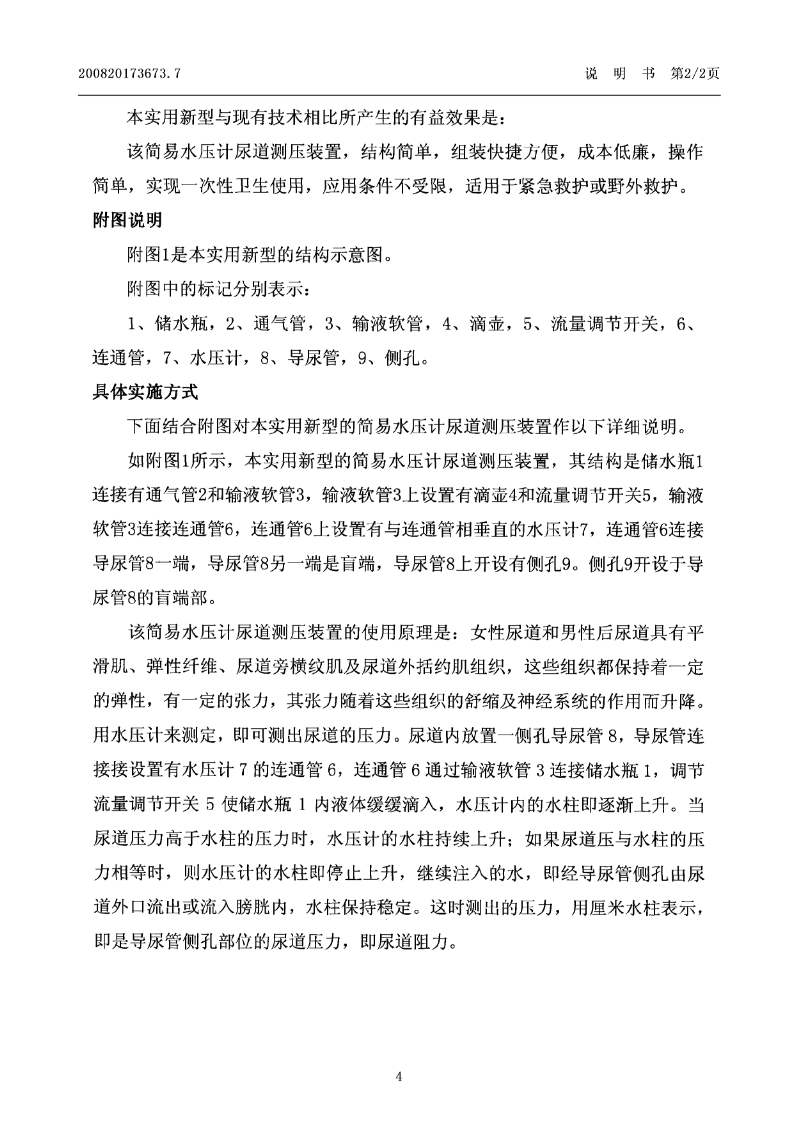 200820173673.7　　　　　　　　　　　　　　　　　　　　说　明　书　第2/2页

本实用新型与现有技术相比所产生的有益效果是：

该简易水压计尿道测压装置，结构简单，组装快捷方便，成本低廉，操作简单，实现一次性卫生使用，应用条件不受限，适用于紧急救护或野外救护。

附图说明

附图1是本实用新型的结构示意图。

附图中的标记分别表示：

1、储水瓶，2、通气管，3、输液软管，4、滴壶，5、流量调节开关，6、连通管，7、水压计，8、导尿管，9、侧孔。

具体实施方式

下面结合附图对本实用新型的简易水压计尿道测压装置作以下详细说明。

如附图1所示，本实用新型的简易水压计尿道测压装置，其结构是储水瓶1连接有通气管2和输液软管3，输液软管3上设置有滴壶4和流量调节开关5，输液软管3连接连通管6，连通管6上设置有与连通管相垂直的水压计7，连通管6连接导尿管8一端，导尿管8另一端是盲端，导尿管8上开设有侧孔9。侧孔9开设于导尿管8的盲端部。

该简易水压计尿道测压装置的使用原理是：女性尿道和男性后尿道具有平滑肌、弹性纤维、尿道旁横纹肌及尿道外括约肌组织，这些组织都保持着一定的弹性，有一定的张力，其张力随着这些组织的舒缩及神经系统的作用而升降。用水压计来测定，即可测出尿道的压力。尿道内放置一侧孔导尿管 8，导尿管连接接设置有水压计 7 的连通管 6，连通管 6 通过输液软管 3 连接储水瓶 1，调节流量调节开关 5 使储水瓶 1 内液体缓缓滴入，水压计内的水柱即逐渐上升。当尿道压力高于水柱的压力时，水压计的水柱持续上升；如果尿道压与水柱的压力相等时，则水压计的水柱即停止上升，继续注入的水，即经导尿管侧孔由尿道外口流出或流入膀胱内，水柱保持稳定。这时测出的压力，用厘米水柱表示，即是导尿管侧孔部位的尿道压力，即尿道阻力。

4